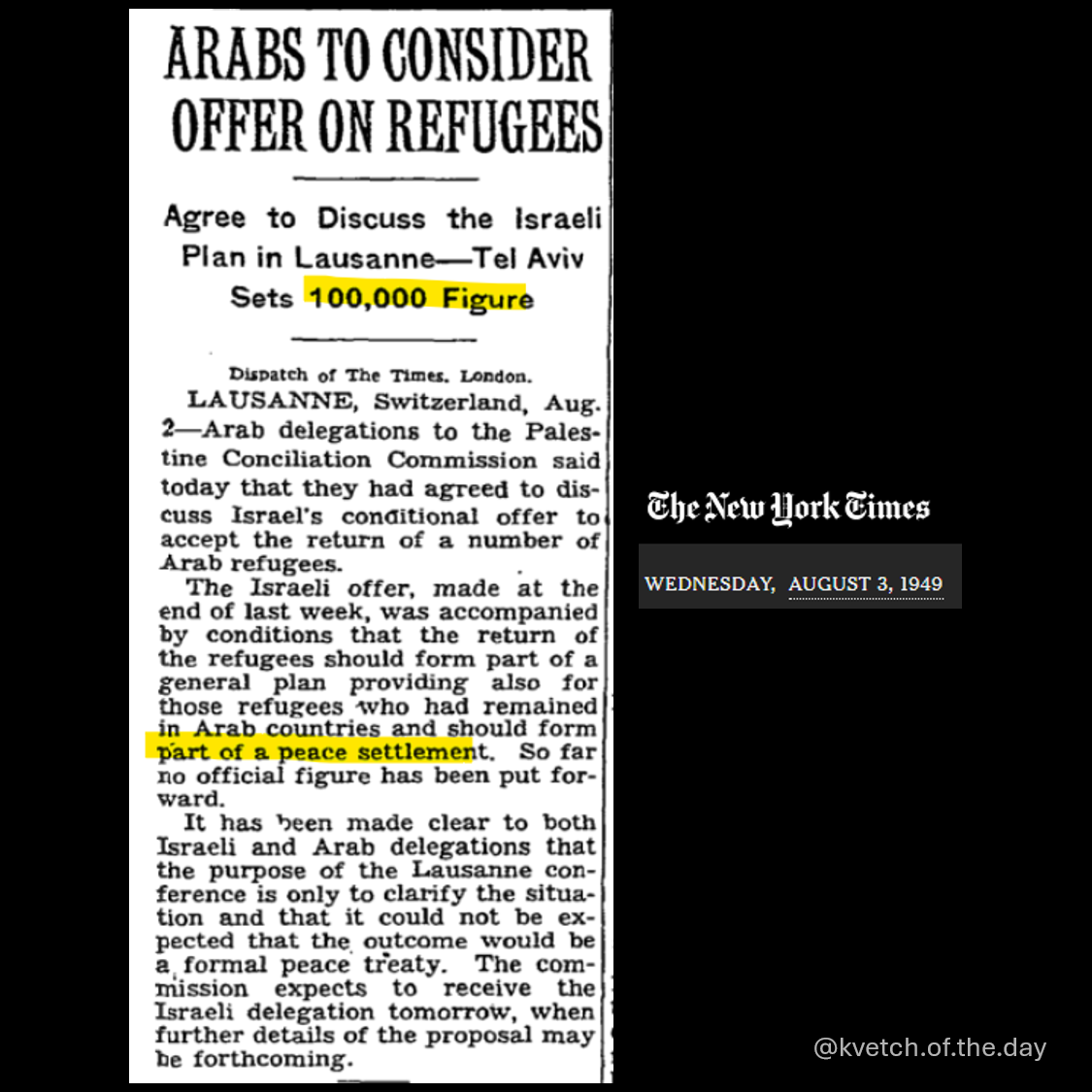 ARABS TO CONSIDER OFFER ON REFUGEES

Agree to Discuss the Israeli Plan in Lausanne—Tel Aviv Sets 100,000 Figure

Dispatch of The Times, London.

LAUSANNE, Switzerland, Aug. 2—Arab delegations to the Palestine Conciliation Commission said today that they had agreed to discuss Israel's conditional offer to accept the return of a number of Arab refugees.

The Israeli offer, made at the end of last week, was accompanied by conditions that the return of the refugees should form part of a general plan providing also for those refugees who had remained in Arab countries and should form part of a peace settlement. So far no official figure has been put forward.

It has been made clear to both Israeli and Arab delegations that the purpose of the Lausanne conference is only to clarify the situation and that it could not be expected that the outcome would be a formal peace treaty. The commission expects to receive the Israeli delegation tomorrow, when further details of the proposal may be forthcoming.

The New York Times

WEDNESDAY, AUGUST 3, 1949

@kvetch.of.the.day